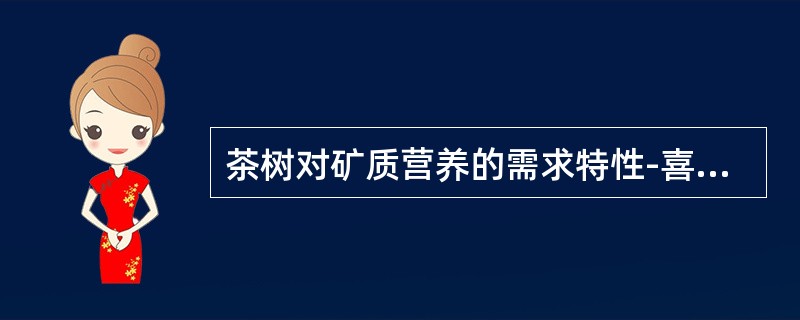 茶树对矿质营养的需求特性-喜...